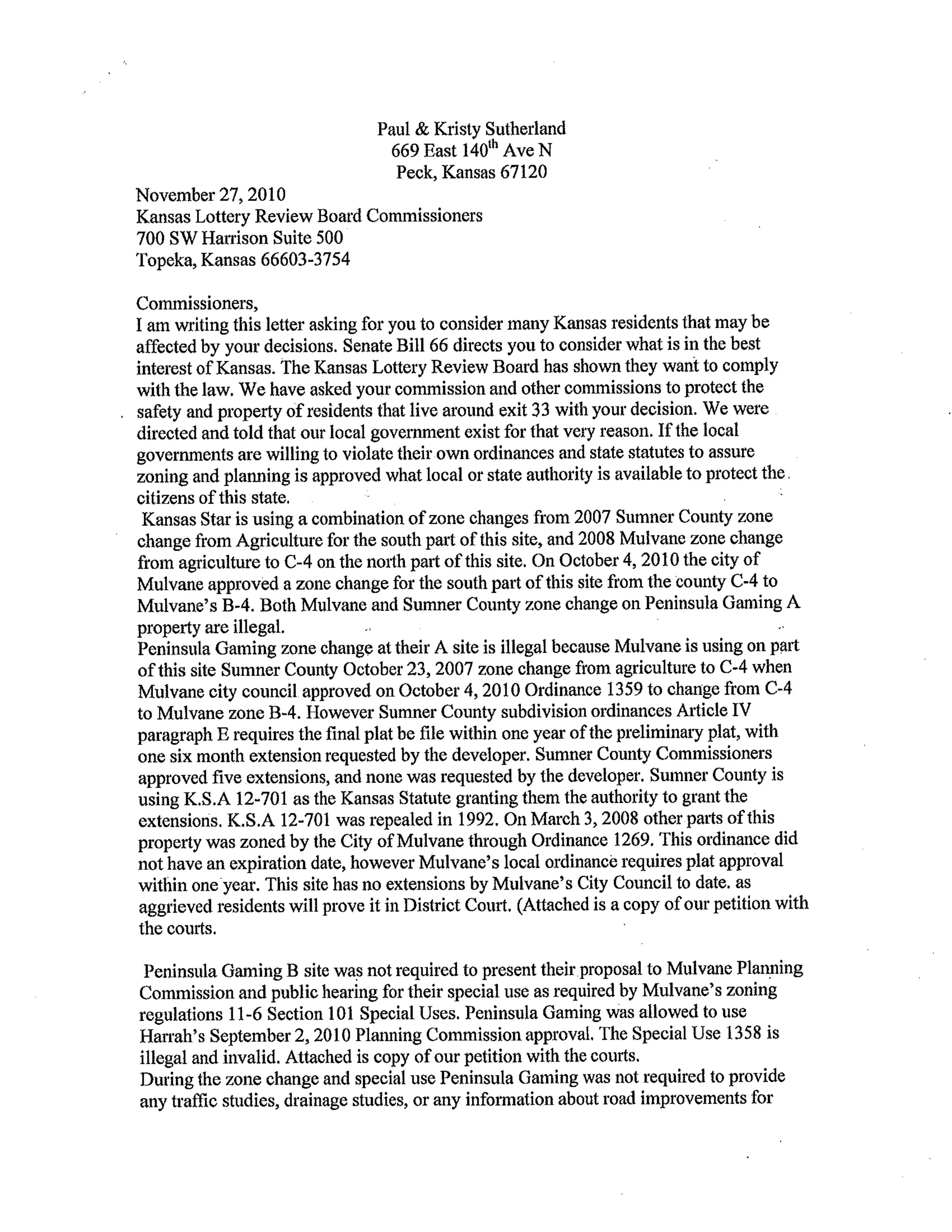 Paul & Kristy Sutherland
669 East 140$^{th}$ Ave N
Peck, Kansas 67120

November 27, 2010
Kansas Lottery Review Board Commissioners
700 SW Harrison Suite 500
Topeka, Kansas 66603-3754

Commissioners,
I am writing this letter asking for you to consider many Kansas residents that may be affected by your decisions. Senate Bill 66 directs you to consider what is in the best interest of Kansas. The Kansas Lottery Review Board has shown they want to comply with the law. We have asked your commission and other commissions to protect the safety and property of residents that live around exit 33 with your decision. We were directed and told that our local government exist for that very reason. If the local governments are willing to violate their own ordinances and state statutes to assure zoning and planning is approved what local or state authority is available to protect the citizens of this state.
Kansas Star is using a combination of zone changes from 2007 Sumner County zone change from Agriculture for the south part of this site, and 2008 Mulvane zone change from agriculture to C-4 on the north part of this site. On October 4, 2010 the city of Mulvane approved a zone change for the south part of this site from the county C-4 to Mulvane's B-4. Both Mulvane and Sumner County zone change on Peninsula Gaming A property are illegal.
Peninsula Gaming zone change at their A site is illegal because Mulvane is using on part of this site Sumner County October 23, 2007 zone change from agriculture to C-4 when Mulvane city council approved on October 4, 2010 Ordinance 1359 to change from C-4 to Mulvane zone B-4. However Sumner County subdivision ordinances Article IV paragraph E requires the final plat be file within one year of the preliminary plat, with one six month extension requested by the developer. Sumner County Commissioners approved five extensions, and none was requested by the developer. Sumner County is using K.S.A 12-701 as the Kansas Statute granting them the authority to grant the extensions. K.S.A 12-701 was repealed in 1992. On March 3, 2008 other parts of this property was zoned by the City of Mulvane through Ordinance 1269. This ordinance did not have an expiration date, however Mulvane's local ordinance requires plat approval within one year. This site has no extensions by Mulvane's City Council to date. as aggrieved residents will prove it in District Court. (Attached is a copy of our petition with the courts.

Peninsula Gaming B site was not required to present their proposal to Mulvane Planning Commission and public hearing for their special use as required by Mulvane's zoning regulations 11-6 Section 101 Special Uses. Peninsula Gaming was allowed to use Harrah's September 2, 2010 Planning Commission approval. The Special Use 1358 is illegal and invalid. Attached is copy of our petition with the courts.
During the zone change and special use Peninsula Gaming was not required to provide any traffic studies, drainage studies, or any information about road improvements for